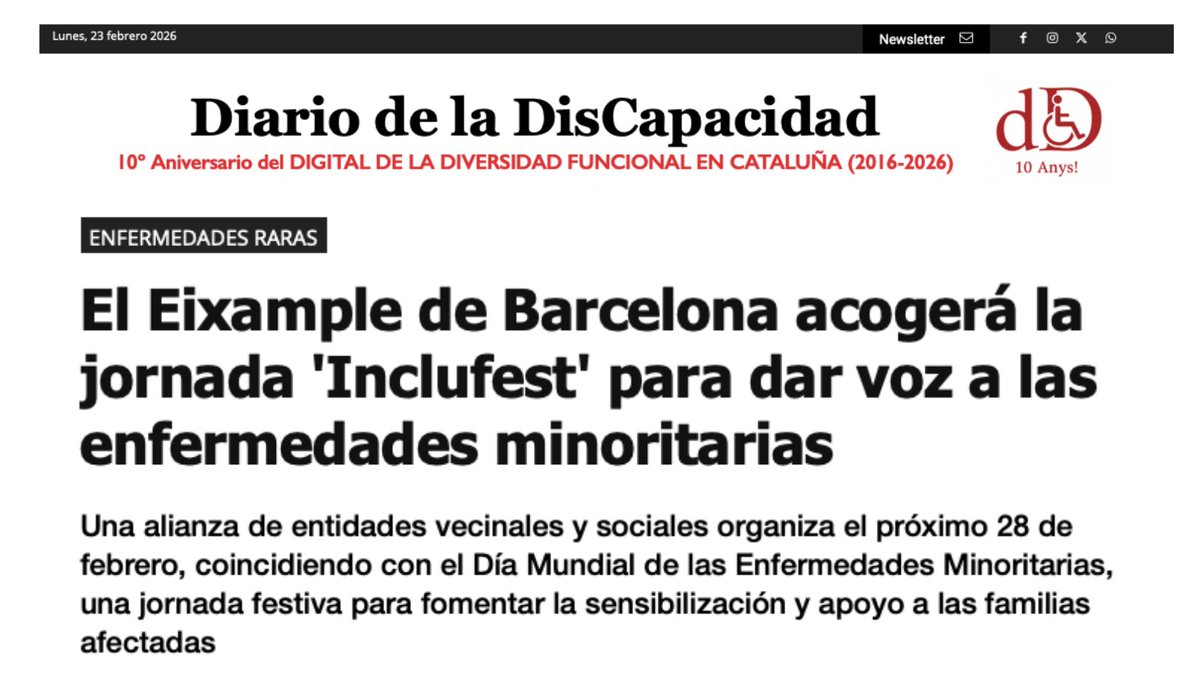 Lunes, 23 febrero 2026

Newsletter

Diario de la DisCapacidad

10º Aniversario del DIGITAL DE LA DIVERSIDAD FUNCIONAL EN CATALUÑA (2016-2026)

dD
10 Anys!

ENFERMEDADES RARAS

El Eixample de Barcelona acogerá la jornada 'Inclufest' para dar voz a las enfermedades minoritarias

Una alianza de entidades vecinales y sociales organiza el próximo 28 de febrero, coincidiendo con el Día Mundial de las Enfermedades Minoritarias, una jornada festiva para fomentar la sensibilización y apoyo a las familias afectadas